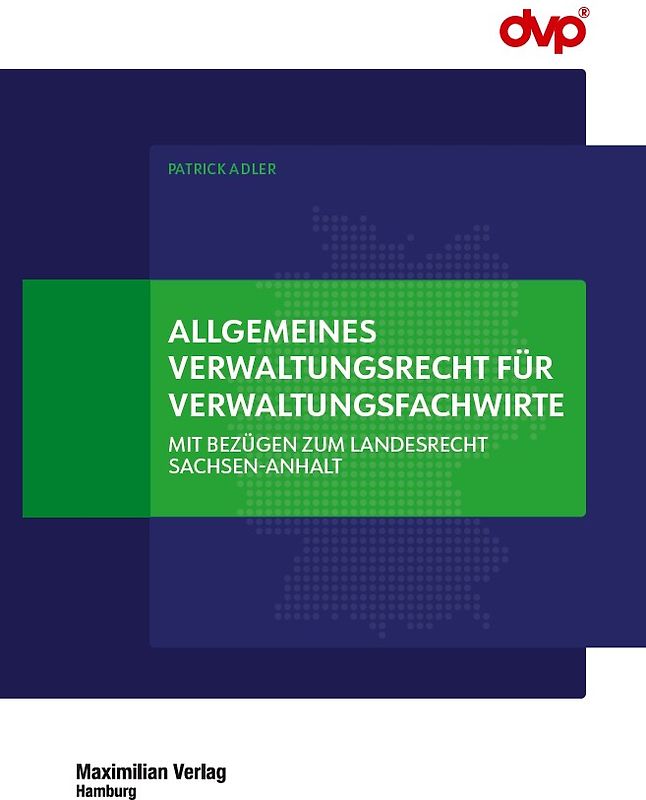 dvp®

PATRICK ADLER

ALLGEMEINES VERWALTUNGSRECHT FÜR VERWALTUNGSFACHWIRTE

MIT BEZÜGEN ZUM LANDESRECHT SACHSEN-ANHALT

Maximilian Verlag
Hamburg